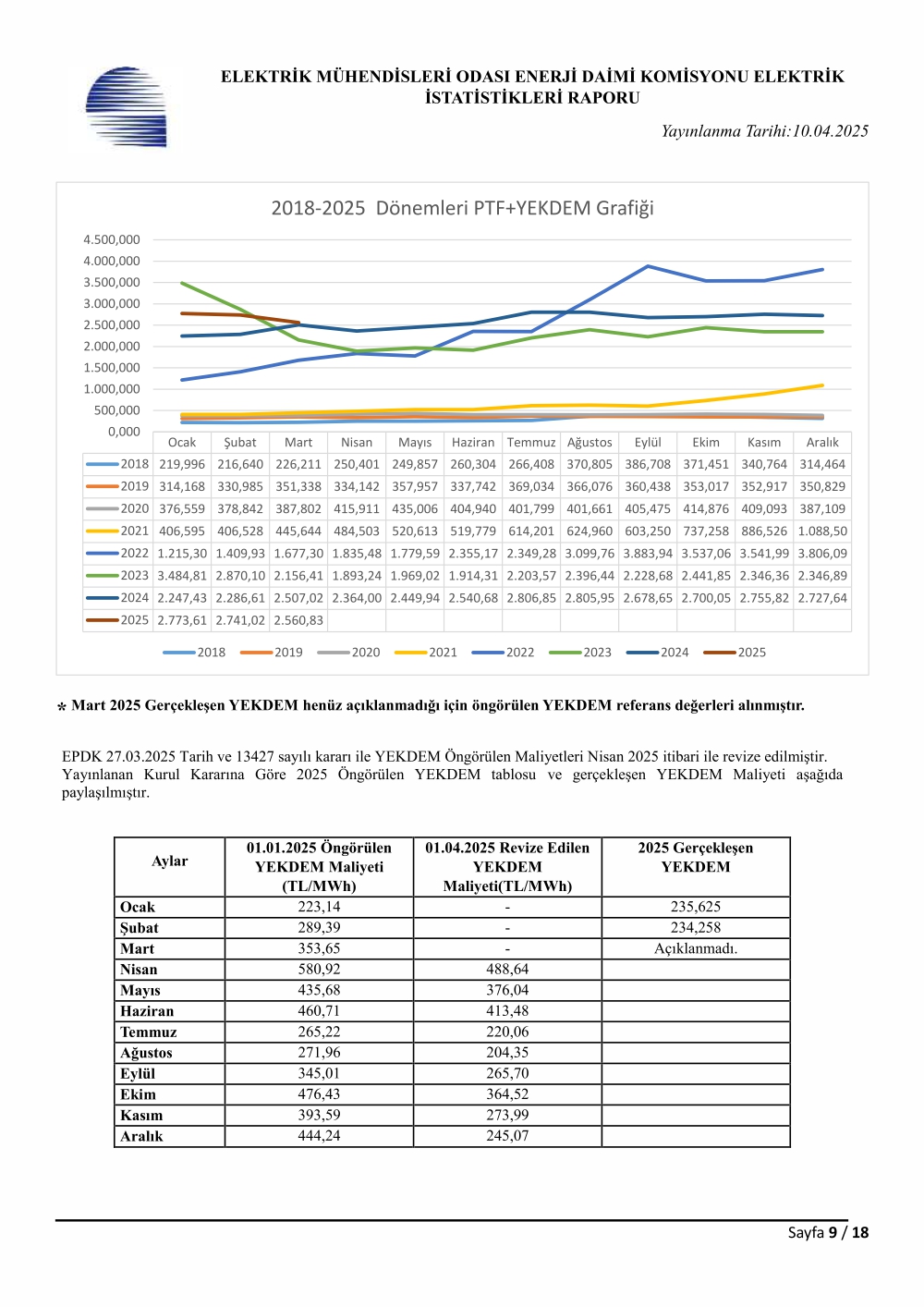 ELEKTRİK MÜHENDİSLERİ ODASI ENERJİ DAİMİ KOMİSYONU ELEKTRİK İSTATİSTİKLERİ RAPORU

Yayınlanma Tarihi:10.04.2025

2018-2025 Dönemleri PTF+YEKDEM Grafiği

4.500,000
4.000,000
3.500,000
3.000,000
2.500,000
2.000,000
1.500,000
1.000,000
500,000
0,000

| | Ocak | Şubat | Mart | Nisan | Mayıs | Haziran | Temmuz | Ağustos | Eylül | Ekim | Kasım | Aralık |
|---|---|---|---|---|---|---|---|---|---|---|---|---|
| 2018 | 219,996 | 216,640 | 226,211 | 250,401 | 249,857 | 260,304 | 266,408 | 370,805 | 386,708 | 371,451 | 340,764 | 314,464 |
| 2019 | 314,168 | 330,985 | 351,338 | 334,142 | 357,957 | 337,742 | 369,034 | 366,076 | 360,438 | 353,017 | 352,917 | 350,829 |
| 2020 | 376,559 | 378,842 | 387,802 | 415,911 | 435,006 | 404,940 | 401,799 | 401,661 | 405,475 | 414,876 | 409,093 | 387,109 |
| 2021 | 406,595 | 406,528 | 445,644 | 484,503 | 520,613 | 519,779 | 614,201 | 624,960 | 603,250 | 737,258 | 886,526 | 1.088,50 |
| 2022 | 1.215,30 | 1.409,93 | 1.677,30 | 1.835,48 | 1.779,59 | 2.355,17 | 2.349,28 | 3.099,76 | 3.883,94 | 3.537,06 | 3.541,99 | 3.806,09 |
| 2023 | 3.484,81 | 2.870,10 | 2.156,41 | 1.893,24 | 1.969,02 | 1.914,31 | 2.203,57 | 2.396,44 | 2.228,68 | 2.441,85 | 2.346,36 | 2.346,89 |
| 2024 | 2.247,43 | 2.286,61 | 2.507,02 | 2.364,00 | 2.449,94 | 2.540,68 | 2.806,85 | 2.805,95 | 2.678,65 | 2.700,05 | 2.755,82 | 2.727,64 |
| 2025 | 2.773,61 | 2.741,02 | 2.560,83 | | | | | | | | | |

2018 2019 2020 2021 2022 2023 2024 2025

* Mart 2025 Gerçekleşen YEKDEM henüz açıklanmadığı için öngörülen YEKDEM referans değerleri alınmıştır.

EPDK 27.03.2025 Tarih ve 13427 sayılı kararı ile YEKDEM Öngörülen Maliyetleri Nisan 2025 itibari ile revize edilmiştir. Yayınlanan Kurul Kararına Göre 2025 Öngörülen YEKDEM tablosu ve gerçekleşen YEKDEM Maliyeti aşağıda paylaşılmıştır.

| Aylar | 01.01.2025 Öngörülen YEKDEM Maliyeti (TL/MWh) | 01.04.2025 Revize Edilen YEKDEM Maliyeti(TL/MWh) | 2025 Gerçekleşen YEKDEM |
|---|---|---|---|
| Ocak | 223,14 | - | 235,625 |
| Şubat | 289,39 | - | 234,258 |
| Mart | 353,65 | - | Açıklanmadı. |
| Nisan | 580,92 | 488,64 | |
| Mayıs | 435,68 | 376,04 | |
| Haziran | 460,71 | 413,48 | |
| Temmuz | 265,22 | 220,06 | |
| Ağustos | 271,96 | 204,35 | |
| Eylül | 345,01 | 265,70 | |
| Ekim | 476,43 | 364,52 | |
| Kasım | 393,59 | 273,99 | |
| Aralık | 444,24 | 245,07 | |

Sayfa 9 / 18